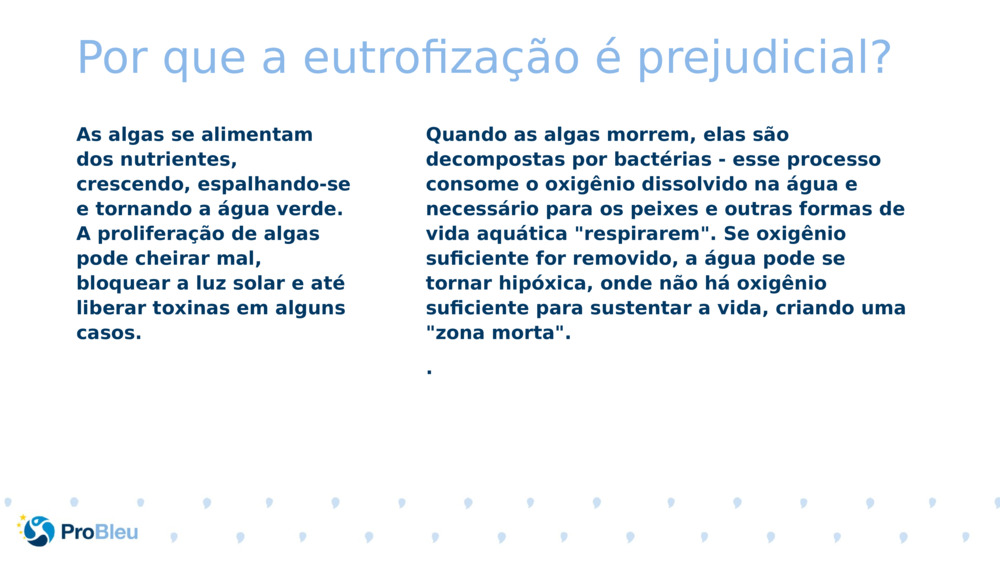 Por que a eutrofização é prejudicial?

As algas se alimentam dos nutrientes, crescendo, espalhando-se e tornando a água verde. A proliferação de algas pode cheirar mal, bloquear a luz solar e até liberar toxinas em alguns casos.

Quando as algas morrem, elas são decompostas por bactérias - esse processo consome o oxigênio dissolvido na água e necessário para os peixes e outras formas de vida aquática "respirarem". Se oxigênio suficiente for removido, a água pode se tornar hipóxica, onde não há oxigênio suficiente para sustentar a vida, criando uma "zona morta".

.

ProBleu